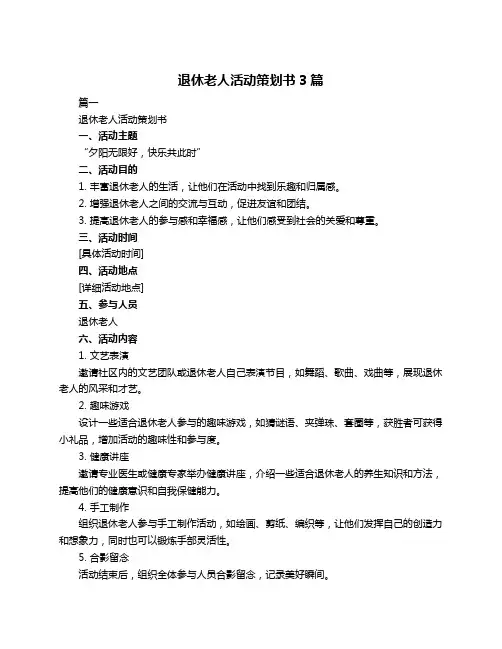 退休老人活动策划书 3 篇

篇一

退休老人活动策划书

一、活动主题

“夕阳无限好，快乐共此时”

二、活动目的

1. 丰富退休老人的生活，让他们在活动中找到乐趣和归属感。

2. 增强退休老人之间的交流与互动，促进友谊和团结。

3. 提高退休老人的参与感和幸福感，让他们感受到社会的关爱和尊重。

三、活动时间

[具体活动时间]

四、活动地点

[详细活动地点]

五、参与人员

退休老人

六、活动内容

1. 文艺表演

邀请社区内的文艺团队或退休老人自己表演节目，如舞蹈、歌曲、戏曲等，展现退休老人的风采和才艺。

2. 趣味游戏

设计一些适合退休老人参与的趣味游戏，如猜谜语、夹弹珠、套圈等，获胜者可获得小礼品，增加活动的趣味性和参与度。

3. 健康讲座

邀请专业医生或健康专家举办健康讲座，介绍一些适合退休老人的养生知识和方法，提高他们的健康意识和自我保健能力。

4. 手工制作

组织退休老人参与手工制作活动，如绘画、剪纸、编织等，让他们发挥自己的创造力和想象力，同时也可以锻炼手部灵活性。

5. 合影留念

活动结束后，组织全体参与人员合影留念，记录美好瞬间。